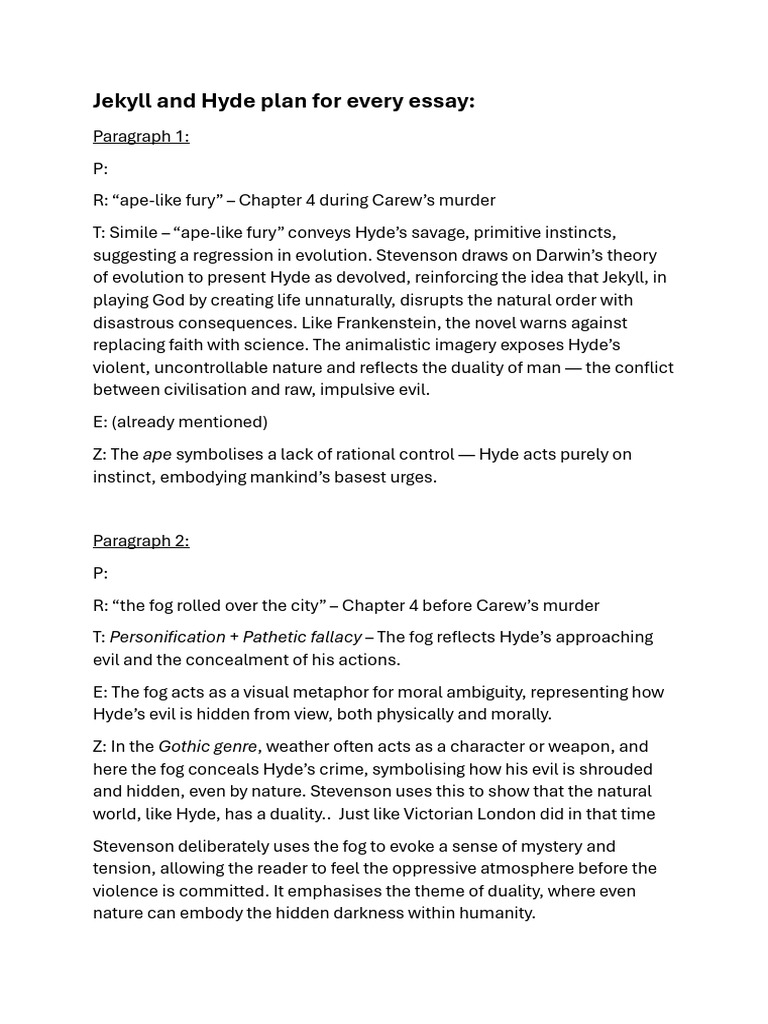 Jekyll and Hyde plan for every essay:

Paragraph 1:

P:

R: “ape-like fury” – Chapter 4 during Carew’s murder

T: Simile – “ape-like fury” conveys Hyde’s savage, primitive instincts, suggesting a regression in evolution. Stevenson draws on Darwin’s theory of evolution to present Hyde as devolved, reinforcing the idea that Jekyll, in playing God by creating life unnaturally, disrupts the natural order with disastrous consequences. Like Frankenstein, the novel warns against replacing faith with science. The animalistic imagery exposes Hyde’s violent, uncontrollable nature and reflects the duality of man — the conflict between civilisation and raw, impulsive evil.

E: (already mentioned)

Z: The ape symbolises a lack of rational control — Hyde acts purely on instinct, embodying mankind’s basest urges.

Paragraph 2:

P:

R: “the fog rolled over the city” – Chapter 4 before Carew’s murder

T: Personification + Pathetic fallacy – The fog reflects Hyde’s approaching evil and the concealment of his actions.

E: The fog acts as a visual metaphor for moral ambiguity, representing how Hyde’s evil is hidden from view, both physically and morally.

Z: In the Gothic genre, weather often acts as a character or weapon, and here the fog conceals Hyde’s crime, symbolising how his evil is shrouded and hidden, even by nature. Stevenson uses this to show that the natural world, like Hyde, has a duality.. Just like Victorian London did in that time

Stevenson deliberately uses the fog to evoke a sense of mystery and tension, allowing the reader to feel the oppressive atmosphere before the violence is committed. It emphasises the theme of duality, where even nature can embody the hidden darkness within humanity.